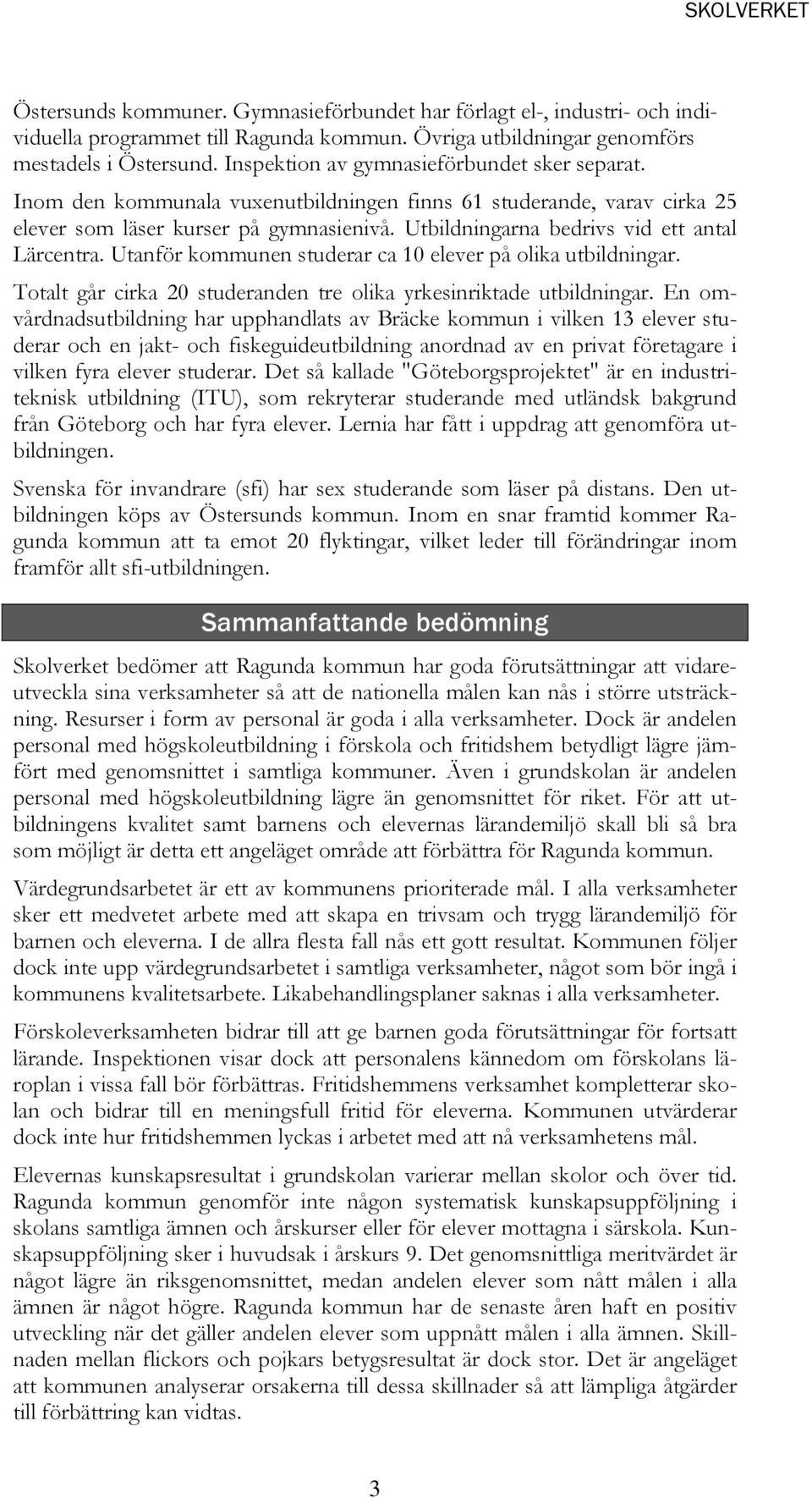 SKOLVERKET

Östersunds kommuner. Gymnasieförbundet har förlagt el-, industri- och individuella programmet till Ragunda kommun. Övriga utbildningar genomförs mestadels i Östersund. Inspektion av gymnasieförbundet sker separat.

Inom den kommunala vuxenutbildningen finns 61 studerande, varav cirka 25 elever som läser kurser på gymnasienivå. Utbildningarna bedrivs vid ett antal Lärcentra. Utanför kommunen studerar ca 10 elever på olika utbildningar.

Totalt går cirka 20 studeranden tre olika yrkesinriktade utbildningar. En omvårdnadsutbildning har upphandlats av Bräcke kommun i vilken 13 elever studerar och en jakt- och fiskeguideutbildning anordnad av en privat företagare i vilken fyra elever studerar. Det så kallade "Göteborgsprojektet" är en industriteknisk utbildning (ITU), som rekryterar studerande med utländsk bakgrund från Göteborg och har fyra elever. Lernia har fått i uppdrag att genomföra utbildningen.

Svenska för invandrare (sfi) har sex studerande som läser på distans. Den utbildningen köps av Östersunds kommun. Inom en snar framtid kommer Ragunda kommun att ta emot 20 flyktingar, vilket leder till förändringar inom framför allt sfi-utbildningen.

Sammanfattande bedömning

Skolverket bedömer att Ragunda kommun har goda förutsättningar att vidareutveckla sina verksamheter så att de nationella målen kan nås i större utsträckning. Resurser i form av personal är goda i alla verksamheter. Dock är andelen personal med högskoleutbildning i förskola och fritidshem betydligt lägre jämfört med genomsnittet i samtliga kommuner. Även i grundskolan är andelen personal med högskoleutbildning lägre än genomsnittet för riket. För att utbildningens kvalitet samt barnens och elevernas lärandemiljö skall bli så bra som möjligt är detta ett angeläget område att förbättra för Ragunda kommun.

Värdegrundsarbetet är ett av kommunens prioriterade mål. I alla verksamheter sker ett medvetet arbete med att skapa en trivsam och trygg lärandemiljö för barnen och eleverna. I de allra flesta fall nås ett gott resultat. Kommunen följer dock inte upp värdegrundsarbetet i samtliga verksamheter, något som bör ingå i kommunens kvalitetsarbete. Likabehandlingsplaner saknas i alla verksamheter.

Förskoleverksamheten bidrar till att ge barnen goda förutsättningar för fortsatt lärande. Inspektionen visar dock att personalens kännedom om förskolans läroplan i vissa fall bör förbättras. Fritidshemmens verksamhet kompletterar skolan och bidrar till en meningsfull fritid för eleverna. Kommunen utvärderar dock inte hur fritidshemmen lyckas i arbetet med att nå verksamhetens mål.

Elevernas kunskapsresultat i grundskolan varierar mellan skolor och över tid. Ragunda kommun genomför inte någon systematisk kunskapsuppföljning i skolans samtliga ämnen och årskurser eller för elever mottagna i särskola. Kunskapsuppföljning sker i huvudsak i årskurs 9. Det genomsnittliga meritvärdet är något lägre än riksgenomsnittet, medan andelen elever som nått målen i alla ämnen är något högre. Ragunda kommun har de senaste åren haft en positiv utveckling när det gäller andelen elever som uppnått målen i alla ämnen. Skillnaden mellan flickors och pojkars betygsresultat är dock stor. Det är angeläget att kommunen analyserar orsakerna till dessa skillnader så att lämpliga åtgärder till förbättring kan vidtas.

3